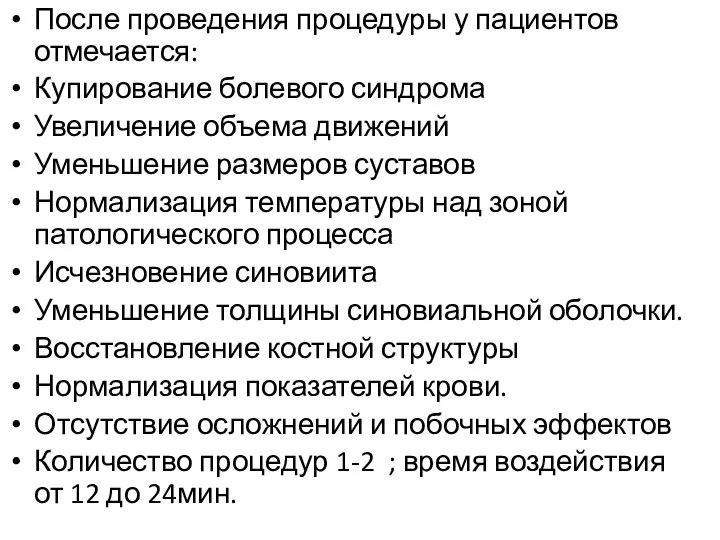 • После проведения процедуры у пациентов отмечается:
• Купирование болевого синдрома
• Увеличение объема движений
• Уменьшение размеров суставов
• Нормализация температуры над зоной патологического процесса
• Исчезновение синовиита
• Уменьшение толщины синовиальной оболочки.
• Восстановление костной структуры
• Нормализация показателей крови.
• Отсутствие осложнений и побочных эффектов
• Количество процедур 1-2 ; время воздействия от 12 до 24мин.